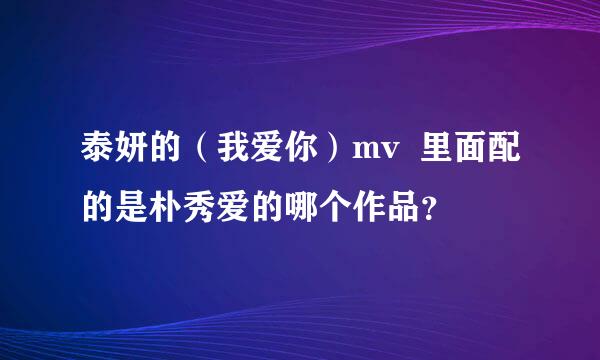 泰妍的（我爱你）mv 里面配的是朴秀爱的哪个作品？